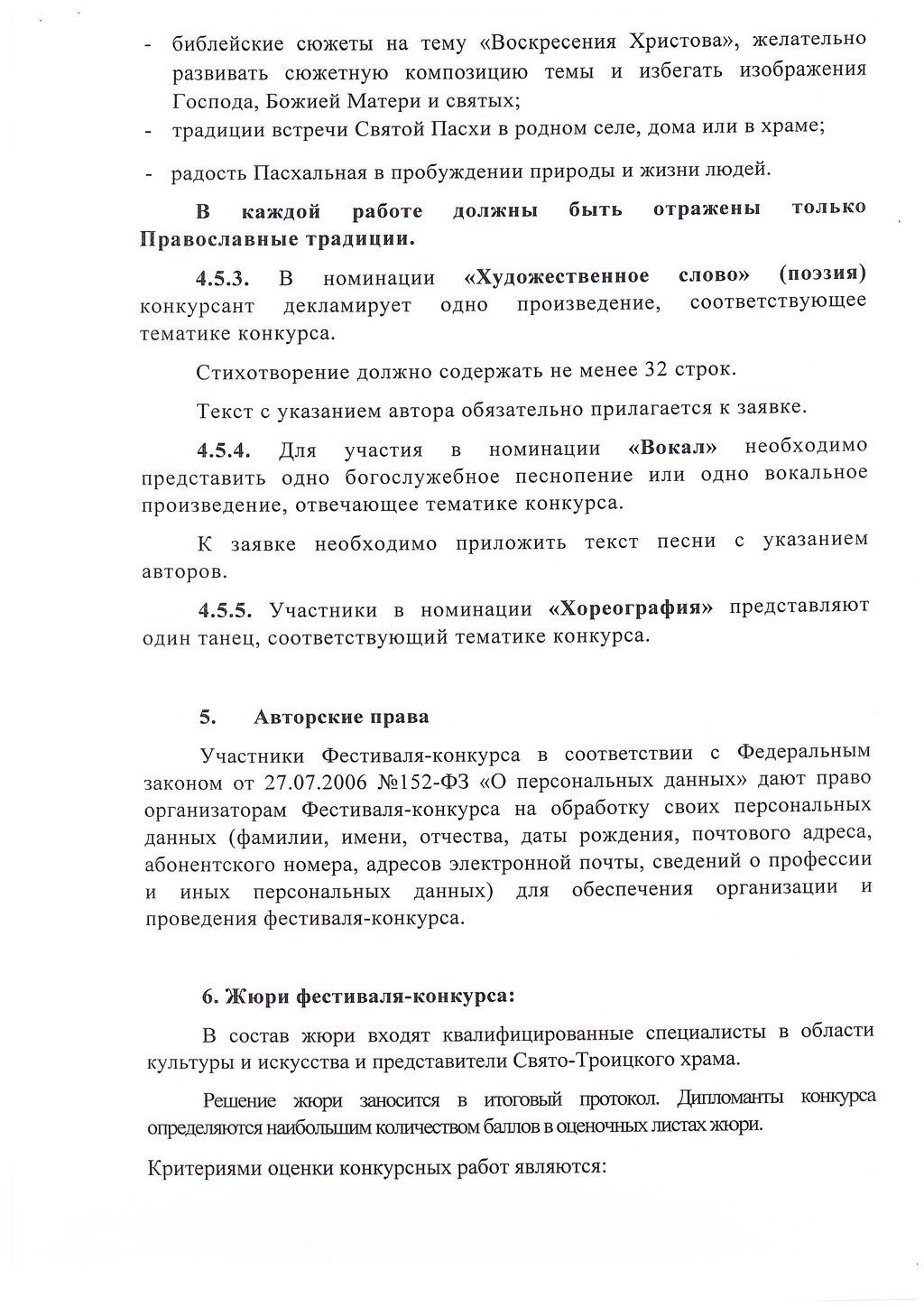 - библейские сюжеты на тему «Воскресения Христова», желательно развивать сюжетную композицию темы и избегать изображения Господа, Божией Матери и святых;
- традиции встречи Святой Пасхи в родном селе, дома или в храме;
- радость Пасхальная в пробуждении природы и жизни людей.

В каждой работе должны быть отражены только Православные традиции.

4.5.3. В номинации «Художественное слово» (поэзия) конкурсант декламирует одно произведение, соответствующее тематике конкурса.

Стихотворение должно содержать не менее 32 строк.

Текст с указанием автора обязательно прилагается к заявке.

4.5.4. Для участия в номинации «Вокал» необходимо представить одно богослужебное песнопение или одно вокальное произведение, отвечающее тематике конкурса.

К заявке необходимо приложить текст песни с указанием авторов.

4.5.5. Участники в номинации «Хореография» представляют один танец, соответствующий тематике конкурса.

5. Авторские права

Участники Фестиваля-конкурса в соответствии с Федеральным законом от 27.07.2006 №152-ФЗ «О персональных данных» дают право организаторам Фестиваля-конкурса на обработку своих персональных данных (фамилии, имени, отчества, даты рождения, почтового адреса, абонентского номера, адресов электронной почты, сведений о профессии и иных персональных данных) для обеспечения организации и проведения фестиваля-конкурса.

6. Жюри фестиваля-конкурса:

В состав жюри входят квалифицированные специалисты в области культуры и искусства и представители Свято-Троицкого храма.

Решение жюри заносится в итоговый протокол. Дипломанты конкурса определяются наибольшим количеством баллов в оценочных листах жюри.

Критериями оценки конкурсных работ являются: